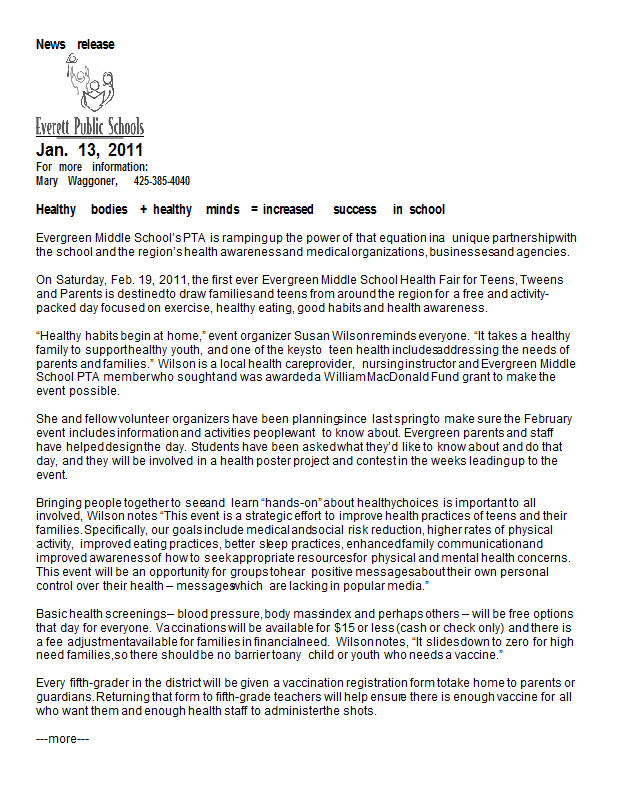 News release

Everett Public Schools

Jan. 13, 2011
For more information:
Mary Waggoner, 425-385-4040

Healthy bodies + healthy minds = increased success in school

Evergreen Middle School's PTA is ramping up the power of that equation in a unique partnership with the school and the region's health awareness and medical organizations, businesses and agencies.

On Saturday, Feb. 19, 2011, the first ever Evergreen Middle School Health Fair for Teens, Tweens and Parents is destined to draw families and teens from around the region for a free and activity-packed day focused on exercise, healthy eating, good habits and health awareness.

"Healthy habits begin at home," event organizer Susan Wilson reminds everyone. "It takes a healthy family to support healthy youth, and one of the keys to teen health includes addressing the needs of parents and families." Wilson is a local health care provider, nursing instructor and Evergreen Middle School PTA member who sought and was awarded a William MacDonald Fund grant to make the event possible.

She and fellow volunteer organizers have been planning since last spring to make sure the February event includes information and activities people want to know about. Evergreen parents and staff have helped design the day. Students have been asked what they'd like to know about and do that day, and they will be involved in a health poster project and contest in the weeks leading up to the event.

Bringing people together to see and learn "hands-on" about healthy choices is important to all involved, Wilson notes "This event is a strategic effort to improve health practices of teens and their families. Specifically, our goals include medical and social risk reduction, higher rates of physical activity, improved eating practices, better sleep practices, enhanced family communication and improved awareness of how to seek appropriate resources for physical and mental health concerns. This event will be an opportunity for groups to hear positive messages about their own personal control over their health – messages which are lacking in popular media."

Basic health screenings – blood pressure, body mass index and perhaps others – will be free options that day for everyone. Vaccinations will be available for $15 or less (cash or check only) and there is a fee adjustment available for families in financial need. Wilson notes, "It slides down to zero for high need families, so there should be no barrier to any child or youth who needs a vaccine."

Every fifth-grader in the district will be given a vaccination registration form to take home to parents or guardians. Returning that form to fifth-grade teachers will help ensure there is enough vaccine for all who want them and enough health staff to administer the shots.

---more---